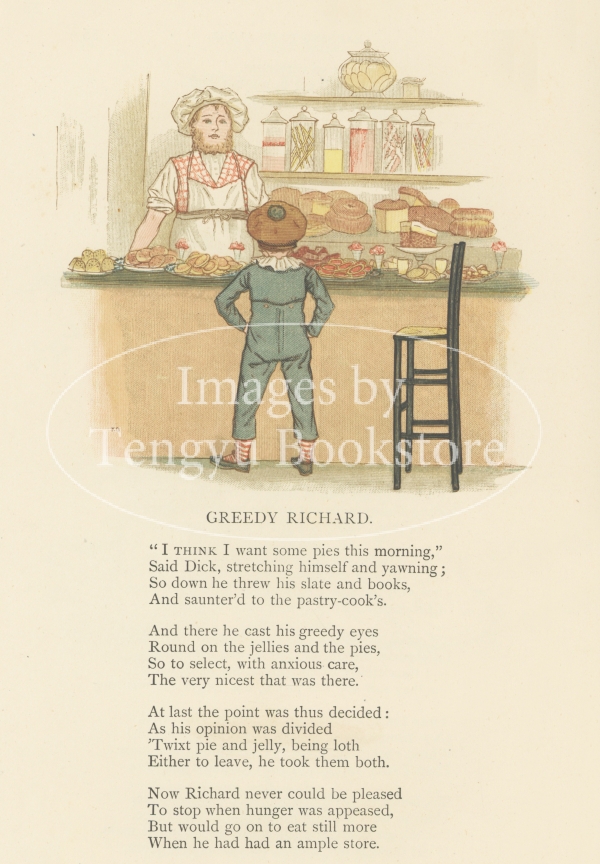 GREEDY RICHARD.

"I THINK I want some pies this morning,"
Said Dick, stretching himself and yawning;
So down he threw his slate and books,
And saunter'd to the pastry-cook's.

And there he cast his greedy eyes
Round on the jellies and the pies,
So to select, with anxious care,
The very nicest that was there.

At last the point was thus decided:
As his opinion was divided
'Twixt pie and jelly, being loth
Either to leave, he took them both.

Now Richard never could be pleased
To stop when hunger was appeased,
But would go on to eat still more
When he had had an ample store.

Images by
Tengyu Bookstore